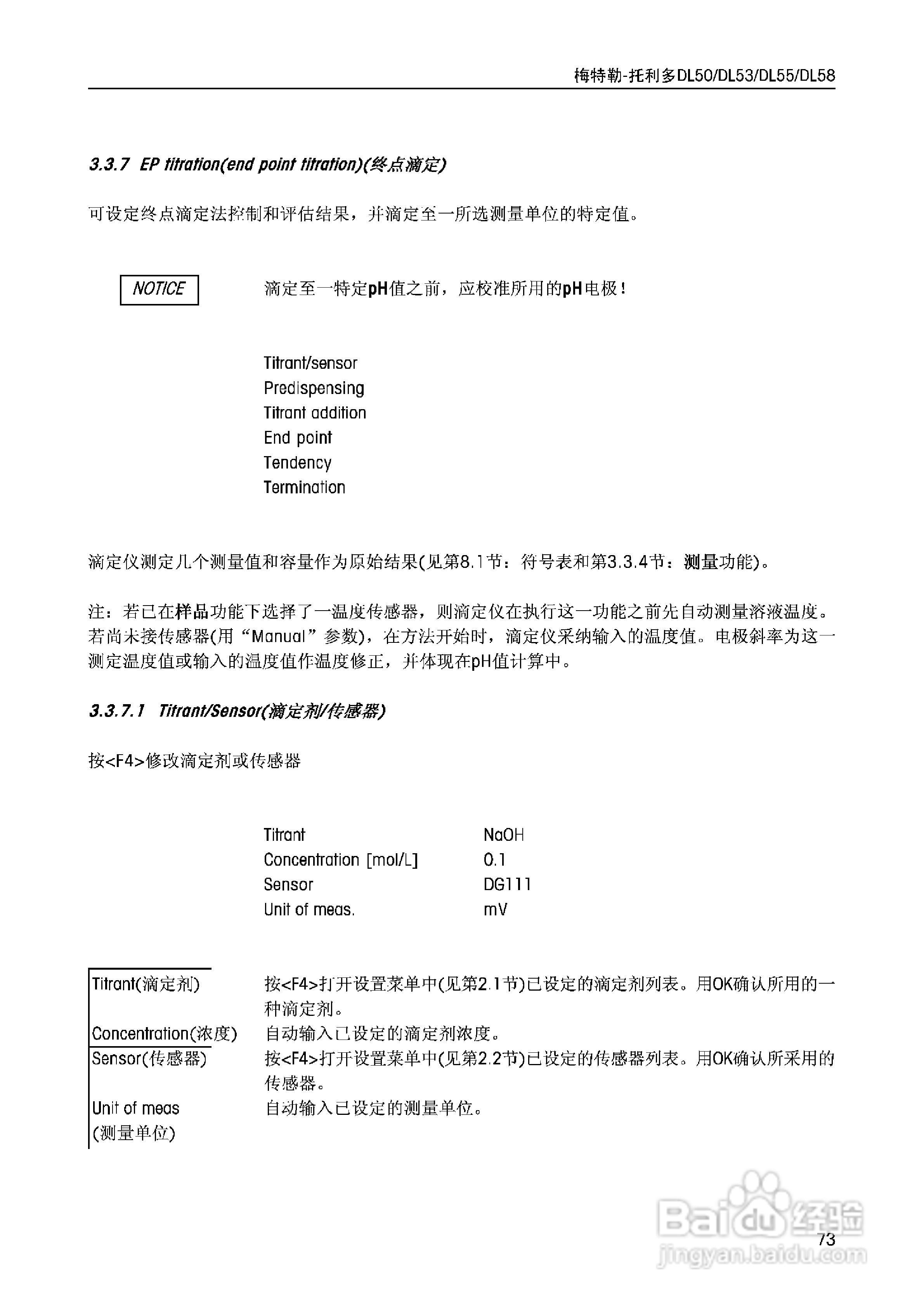 梅特勒-托利多DL50/DL53/DL55/DL58

3.3.7 EP titration(end point titration)(终点滴定)

可设定终点滴定法控制和评估结果，并滴定至一所选测量单位的特定值。

NOTICE

滴定至一特定pH值之前，应校准所用的pH电极！

Titrant/sensor
Predispensing
Titrant addition
End point
Tendency
Termination

滴定仪测定几个测量值和容量作为原始结果(见第8.1节：符号表和第3.3.4节：测量功能)。

注：若已在样品功能下选择了一温度传感器，则滴定仪在执行这一功能之前先自动测量溶液温度。若尚未接传感器(用“Manual”参数)，在方法开始时，滴定仪采纳输入的温度值。电极斜率为这一测定温度值或输入的温度值作温度修正，并体现在pH值计算中。

3.3.7.1 Titrant/Sensor(滴定剂/传感器)

按<F4>修改滴定剂或传感器

| Titrant | NaOH |
|---|---|
| Concentration [mol/L] | 0.1 |
| Sensor | DG111 |
| Unit of meas. | mV |

| Titrant(滴定剂) | 按<F4>打开设置菜单中(见第2.1节)已设定的滴定剂列表。用OK确认所用的一种滴定剂。 |
|---|---|
| Concentration(浓度) | 自动输入已设定的滴定剂浓度。 |
| Sensor(传感器) | 按<F4>打开设置菜单中(见第2.2节)已设定的传感器列表。用OK确认所采用的传感器。 |
| Unit of meas (测量单位) | 自动输入已设定的测量单位。 |

Baidu经验
jingyan.baidu.com

73